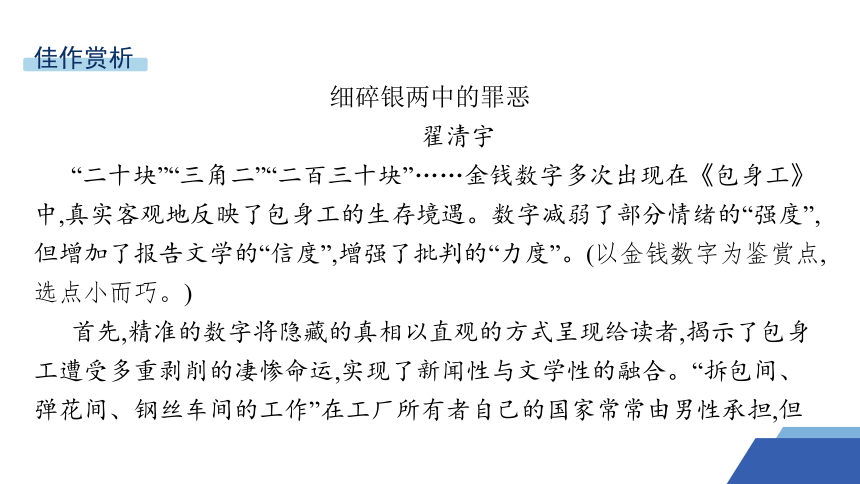 佳作赏析

细碎银两中的罪恶

翟清宇

“二十块”“三角二”“二百三十块”……金钱数字多次出现在《包身工》中,真实客观地反映了包身工的生存境遇。数字减弱了部分情绪的“强度”,但增加了报告文学的“信度”,增强了批判的“力度”。(以金钱数字为鉴赏点,选点小而巧。)

首先,精准的数字将隐藏的真相以直观的方式呈现给读者,揭示了包身工遭受多重剥削的凄惨命运,实现了新闻性与文学性的融合。“拆包间、弹花间、钢丝车间的工作”在工厂所有者自己的国家常常由男性承担,但